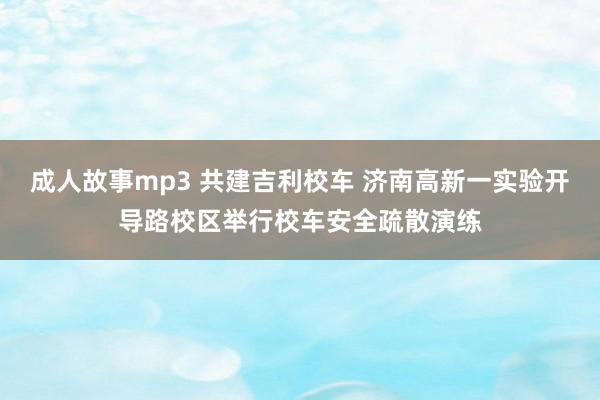 成人故事mp3 共建吉利校车 济南高新一实验开导路校区举行校车安全疏散演练